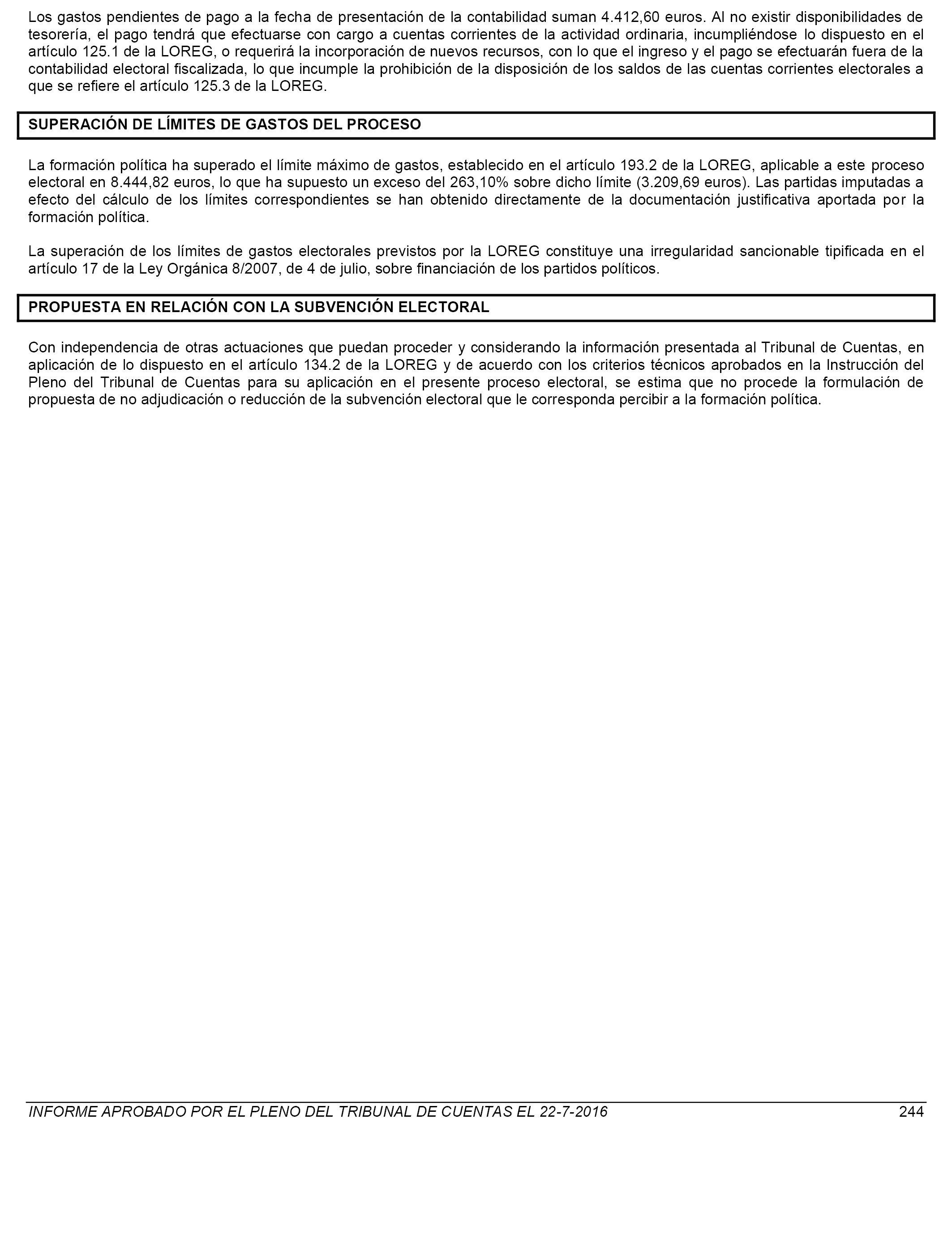 Los gastos pendientes de pago a la fecha de presentación de la contabilidad suman 4.412,60 euros. Al no existir disponibilidades de tesorería, el pago tendrá que efectuarse con cargo a cuentas corrientes de la actividad ordinaria, incumpliéndose lo dispuesto en el artículo 125.1 de la LOREG, o requerirá la incorporación de nuevos recursos, con lo que el ingreso y el pago se efectuarán fuera de la contabilidad electoral fiscalizada, lo que incumple la prohibición de la disposición de los saldos de las cuentas corrientes electorales a que se refiere el artículo 125.3 de la LOREG.

SUPERACIÓN DE LÍMITES DE GASTOS DEL PROCESO

La formación política ha superado el límite máximo de gastos, establecido en el artículo 193.2 de la LOREG, aplicable a este proceso electoral en 8.444,82 euros, lo que ha supuesto un exceso del 263,10% sobre dicho límite (3.209,69 euros). Las partidas imputadas a efecto del cálculo de los límites correspondientes se han obtenido directamente de la documentación justificativa aportada por la formación política.

La superación de los límites de gastos electorales previstos por la LOREG constituye una irregularidad sancionable tipificada en el artículo 17 de la Ley Orgánica 8/2007, de 4 de julio, sobre financiación de los partidos políticos.

PROPUESTA EN RELACIÓN CON LA SUBVENCIÓN ELECTORAL

Con independencia de otras actuaciones que puedan proceder y considerando la información presentada al Tribunal de Cuentas, en aplicación de lo dispuesto en el artículo 134.2 de la LOREG y de acuerdo con los criterios técnicos aprobados en la Instrucción del Pleno del Tribunal de Cuentas para su aplicación en el presente proceso electoral, se estima que no procede la formulación de propuesta de no adjudicación o reducción de la subvención electoral que le corresponda percibir a la formación política.

INFORME APROBADO POR EL PLENO DEL TRIBUNAL DE CUENTAS EL 22-7-2016 244